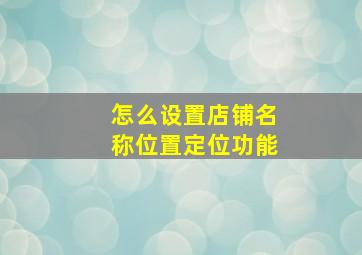 怎么设置店铺名称位置定位功能